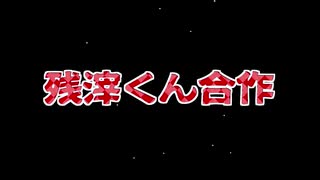 残滓くん合作